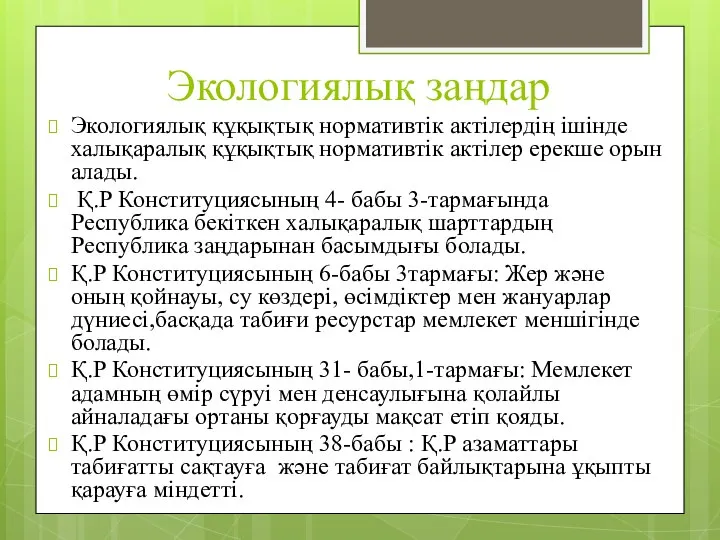 Экологиялық заңдар

Экологиялық құқықтық нормативтік актілердің ішінде халықаралық құқықтық нормативтік актілер ерекше орын алады.

Қ.Р Конституциясының 4- бабы 3-тармағында Республика бекіткен халықаралық шарттардың Республика заңдарынан басымдығы болады.

Қ.Р Конституциясының 6-бабы 3тармағы: Жер және оның қойнауы, су көздері, өсімдіктер мен жануарлар дүниесі,басқада табиғи ресурстар мемлекет меншігінде болады.

Қ.Р Конституциясының 31- бабы,1-тармағы: Мемлекет адамның өмір сүруі мен денсаулығына қолайлы айналадағы ортаны қорғауды мақсат етіп қояды.

Қ.Р Конституциясының 38-бабы : Қ.Р азаматтары табиғатты сақтауға және табиғат байлықтарына ұқыпты қарауға міндетті.